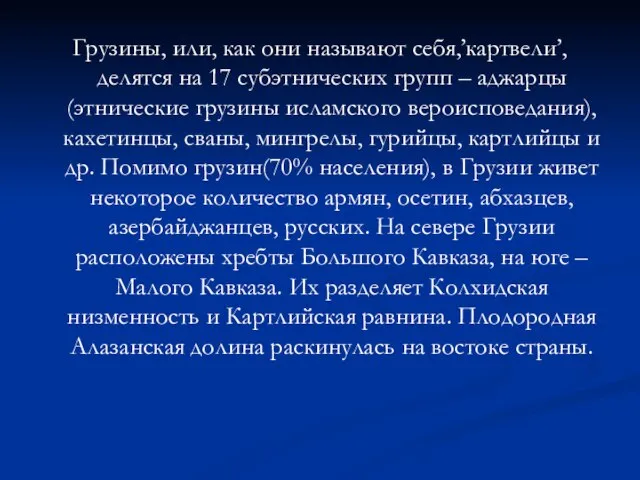 Грузины, или, как они называют себя,’картвели’, делятся на 17 субэтнических групп – аджарцы (этнические грузины исламского вероисповедания), кахетинцы, сваны, мингрелы, гурийцы, картлийцы и др. Помимо грузин(70% населения), в Грузии живет некоторое количество армян, осетин, абхазцев, азербайджанцев, русских. На севере Грузии расположены хребты Большого Кавказа, на юге – Малого Кавказа. Их разделяет Колхидская низменность и Картлийская равнина. Плодородная Алазанская долина раскинулась на востоке страны.